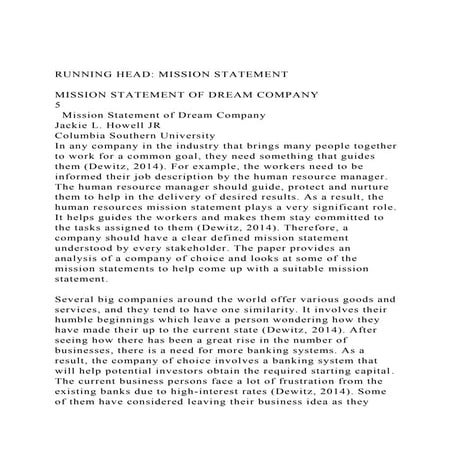 RUNNING HEAD: MISSION STATEMENT

MISSION STATEMENT OF DREAM COMPANY
5
Mission Statement of Dream Company
Jackie L. Howell JR
Columbia Southern University
In any company in the industry that brings many people together to work for a common goal, they need something that guides them (Dewitz, 2014). For example, the workers need to be informed their job description by the human resource manager. The human resource manager should guide, protect and nurture them to help in the delivery of desired results. As a result, the human resources mission statement plays a very significant role. It helps guides the workers and makes them stay committed to the tasks assigned to them (Dewitz, 2014). Therefore, a company should have a clear defined mission statement understood by every stakeholder. The paper provides an analysis of a company of choice and looks at some of the mission statements to help come up with a suitable mission statement.

Several big companies around the world offer various goods and services, and they tend to have one similarity. It involves their humble beginnings which leave a person wondering how they have made their up to the current state (Dewitz, 2014). After seeing how there has been a great rise in the number of businesses, there is a need for more banking systems. As a result, the company of choice involves a banking system that will help potential investors obtain the required starting capital. The current business persons face a lot of frustration from the existing banks due to high-interest rates (Dewitz, 2014). Some of them have considered leaving their business idea as they